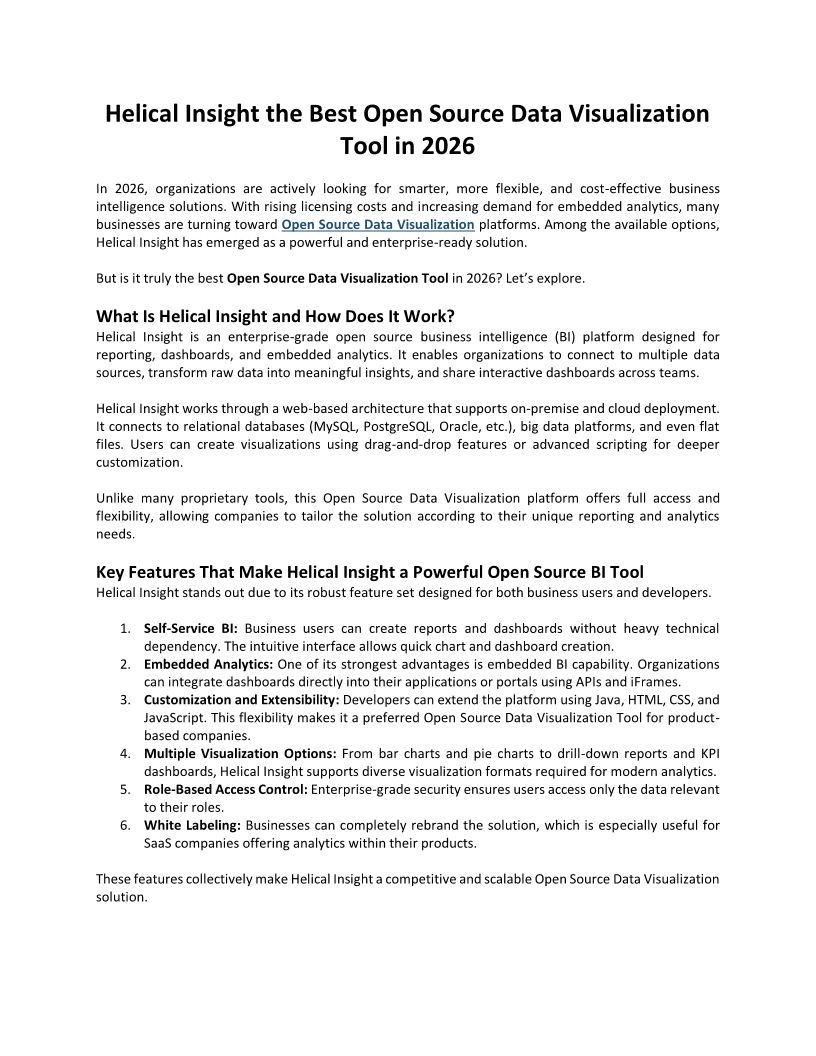 Helical Insight the Best Open Source Data Visualization Tool in 2026

In 2026, organizations are actively looking for smarter, more flexible, and cost-effective business intelligence solutions. With rising licensing costs and increasing demand for embedded analytics, many businesses are turning toward Open Source Data Visualization platforms. Among the available options, Helical Insight has emerged as a powerful and enterprise-ready solution.

But is it truly the best Open Source Data Visualization Tool in 2026? Let's explore.

What Is Helical Insight and How Does It Work?
Helical Insight is an enterprise-grade open source business intelligence (BI) platform designed for reporting, dashboards, and embedded analytics. It enables organizations to connect to multiple data sources, transform raw data into meaningful insights, and share interactive dashboards across teams.

Helical Insight works through a web-based architecture that supports on-premise and cloud deployment. It connects to relational databases (MySQL, PostgreSQL, Oracle, etc.), big data platforms, and even flat files. Users can create visualizations using drag-and-drop features or advanced scripting for deeper customization.

Unlike many proprietary tools, this Open Source Data Visualization platform offers full access and flexibility, allowing companies to tailor the solution according to their unique reporting and analytics needs.

Key Features That Make Helical Insight a Powerful Open Source BI Tool
Helical Insight stands out due to its robust feature set designed for both business users and developers.

1. Self-Service BI: Business users can create reports and dashboards without heavy technical dependency. The intuitive interface allows quick chart and dashboard creation.
2. Embedded Analytics: One of its strongest advantages is embedded BI capability. Organizations can integrate dashboards directly into their applications or portals using APIs and iFrames.
3. Customization and Extensibility: Developers can extend the platform using Java, HTML, CSS, and JavaScript. This flexibility makes it a preferred Open Source Data Visualization Tool for product-based companies.
4. Multiple Visualization Options: From bar charts and pie charts to drill-down reports and KPI dashboards, Helical Insight supports diverse visualization formats required for modern analytics.
5. Role-Based Access Control: Enterprise-grade security ensures users access only the data relevant to their roles.
6. White Labeling: Businesses can completely rebrand the solution, which is especially useful for SaaS companies offering analytics within their products.

These features collectively make Helical Insight a competitive and scalable Open Source Data Visualization solution.